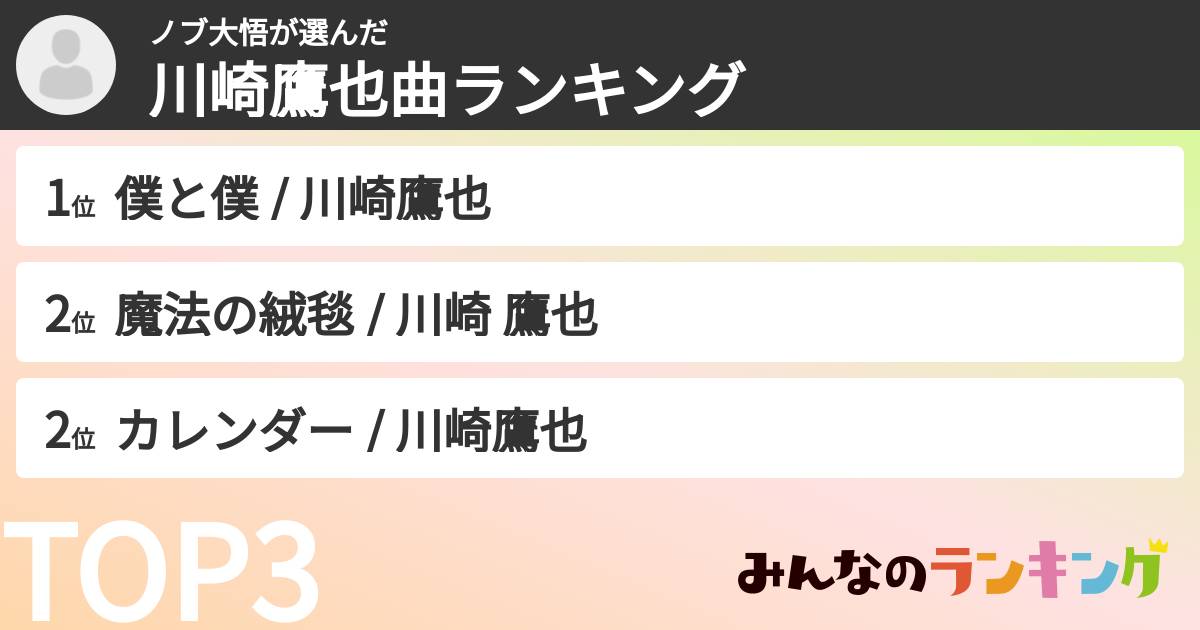 ノブ大悟が選んだ
川崎鷹也曲ランキング

1位 僕と僕 / 川崎鷹也

2位 魔法の絨毯 / 川崎 鷹也

2位 カレンダー / 川崎鷹也

TOP3

みんなのランキング